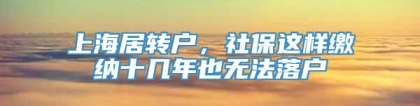 上海居转户，社保这样缴纳十几年也无法落户